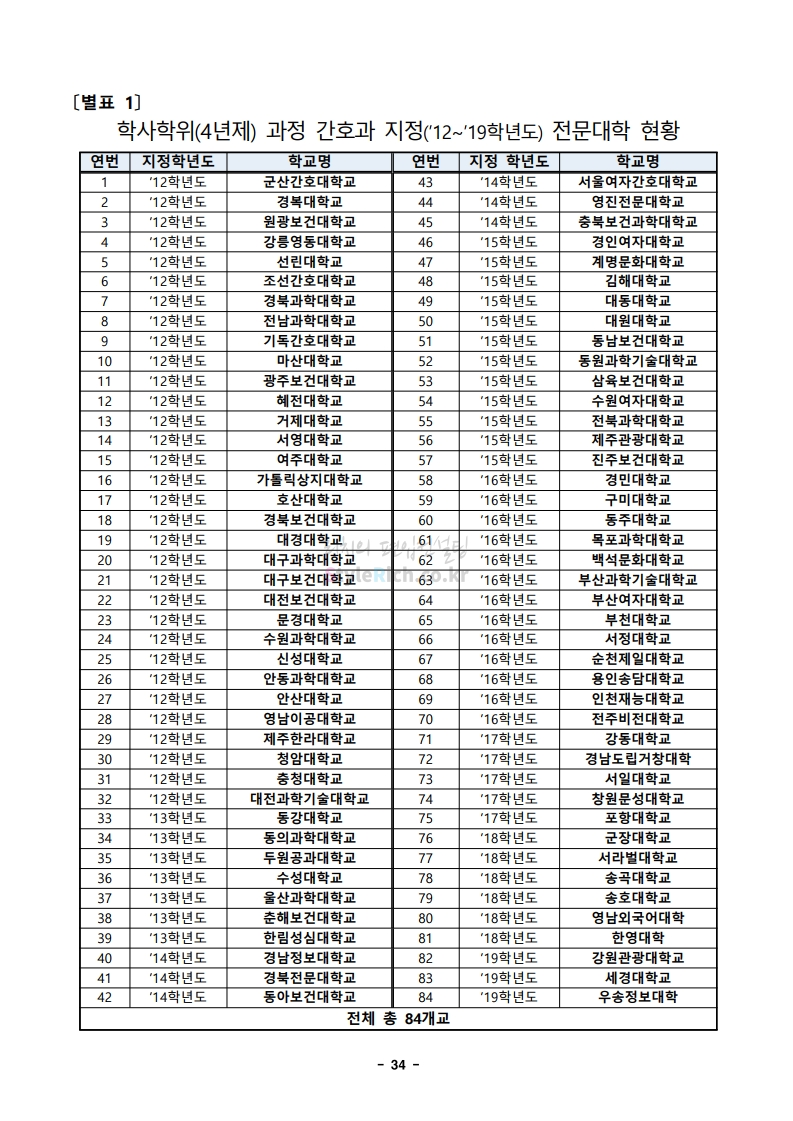 ［별표 1］
학사학위(4년제) 과정 간호과 지정('12~'19학년도) 전문대학 현황

| 연번 | 지정학년도 | 학교명 | 연번 | 지정 학년도 | 학교명 |
|---|---|---|---|---|---|
| 1 | '12학년도 | 군산간호대학교 | 43 | '14학년도 | 서울여자간호대학교 |
| 2 | '12학년도 | 경복대학교 | 44 | '14학년도 | 영진전문대학교 |
| 3 | '12학년도 | 원광보건대학교 | 45 | '14학년도 | 충북보건과학대학교 |
| 4 | '12학년도 | 강릉영동대학교 | 46 | '15학년도 | 경인여자대학교 |
| 5 | '12학년도 | 선린대학교 | 47 | '15학년도 | 계명문화대학교 |
| 6 | '12학년도 | 조선간호대학교 | 48 | '15학년도 | 김해대학교 |
| 7 | '12학년도 | 경북과학대학교 | 49 | '15학년도 | 대동대학교 |
| 8 | '12학년도 | 전남과학대학교 | 50 | '15학년도 | 대원대학교 |
| 9 | '12학년도 | 기독간호대학교 | 51 | '15학년도 | 동남보건대학교 |
| 10 | '12학년도 | 마산대학교 | 52 | '15학년도 | 동원과학기술대학교 |
| 11 | '12학년도 | 광주보건대학교 | 53 | '15학년도 | 삼육보건대학교 |
| 12 | '12학년도 | 혜전대학교 | 54 | '15학년도 | 수원여자대학교 |
| 13 | '12학년도 | 거제대학교 | 55 | '15학년도 | 전북과학대학교 |
| 14 | '12학년도 | 서영대학교 | 56 | '15학년도 | 제주관광대학교 |
| 15 | '12학년도 | 여주대학교 | 57 | '15학년도 | 진주보건대학교 |
| 16 | '12학년도 | 가톨릭상지대학교 | 58 | '16학년도 | 경민대학교 |
| 17 | '12학년도 | 호산대학교 | 59 | '16학년도 | 구미대학교 |
| 18 | '12학년도 | 경북보건대학교 | 60 | '16학년도 | 동주대학교 |
| 19 | '12학년도 | 대경대학교 | 61 | '16학년도 | 목포과학대학교 |
| 20 | '12학년도 | 대구과학대학교 | 62 | '16학년도 | 백석문화대학교 |
| 21 | '12학년도 | 대구보건대학교 | 63 | '16학년도 | 부산과학기술대학교 |
| 22 | '12학년도 | 대전보건대학교 | 64 | '16학년도 | 부산여자대학교 |
| 23 | '12학년도 | 문경대학교 | 65 | '16학년도 | 부천대학교 |
| 24 | '12학년도 | 수원과학대학교 | 66 | '16학년도 | 서정대학교 |
| 25 | '12학년도 | 신성대학교 | 67 | '16학년도 | 순천제일대학교 |
| 26 | '12학년도 | 안동과학대학교 | 68 | '16학년도 | 용인송담대학교 |
| 27 | '12학년도 | 안산대학교 | 69 | '16학년도 | 인천재능대학교 |
| 28 | '12학년도 | 영남이공대학교 | 70 | '16학년도 | 전주비전대학교 |
| 29 | '12학년도 | 제주한라대학교 | 71 | '17학년도 | 강동대학교 |
| 30 | '12학년도 | 청암대학교 | 72 | '17학년도 | 경남도립거창대학 |
| 31 | '12학년도 | 충청대학교 | 73 | '17학년도 | 서일대학교 |
| 32 | '12학년도 | 대전과학기술대학교 | 74 | '17학년도 | 창원문성대학교 |
| 33 | '13학년도 | 동강대학교 | 75 | '17학년도 | 포항대학교 |
| 34 | '13학년도 | 동의과학대학교 | 76 | '18학년도 | 군장대학교 |
| 35 | '13학년도 | 두원공과대학교 | 77 | '18학년도 | 서라벌대학교 |
| 36 | '13학년도 | 수성대학교 | 78 | '18학년도 | 송곡대학교 |
| 37 | '13학년도 | 울산과학대학교 | 79 | '18학년도 | 송호대학교 |
| 38 | '13학년도 | 춘해보건대학교 | 80 | '18학년도 | 영남외국어대학 |
| 39 | '13학년도 | 한림성심대학교 | 81 | '18학년도 | 한영대학 |
| 40 | '14학년도 | 경남정보대학교 | 82 | '19학년도 | 강원관광대학교 |
| 41 | '14학년도 | 경북전문대학교 | 83 | '19학년도 | 세경대학교 |
| 42 | '14학년도 | 동아보건대학교 | 84 | '19학년도 | 우송정보대학 |
| 전체 총 84개교 | | | | | |

- 34 -